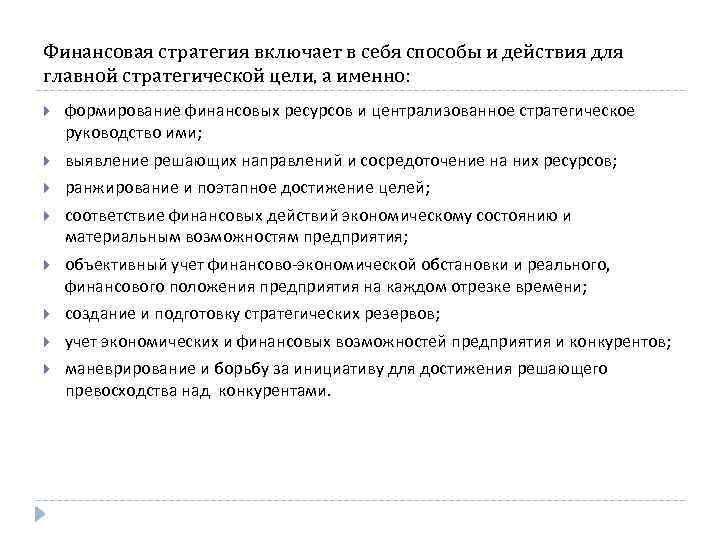 Финансовая стратегия включает в себя способы и действия для главной стратегической цели, а именно:

формирование финансовых ресурсов и централизованное стратегическое руководство ими;

выявление решающих направлений и сосредоточение на них ресурсов;

ранжирование и поэтапное достижение целей;

соответствие финансовых действий экономическому состоянию и материальным возможностям предприятия;

объективный учет финансово-экономической обстановки и реального, финансового положения предприятия на каждом отрезке времени;

создание и подготовку стратегических резервов;

учет экономических и финансовых возможностей предприятия и конкурентов;

маневрирование и борьбу за инициативу для достижения решающего превосходства над конкурентами.